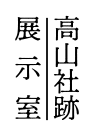 高山社跡

展示室